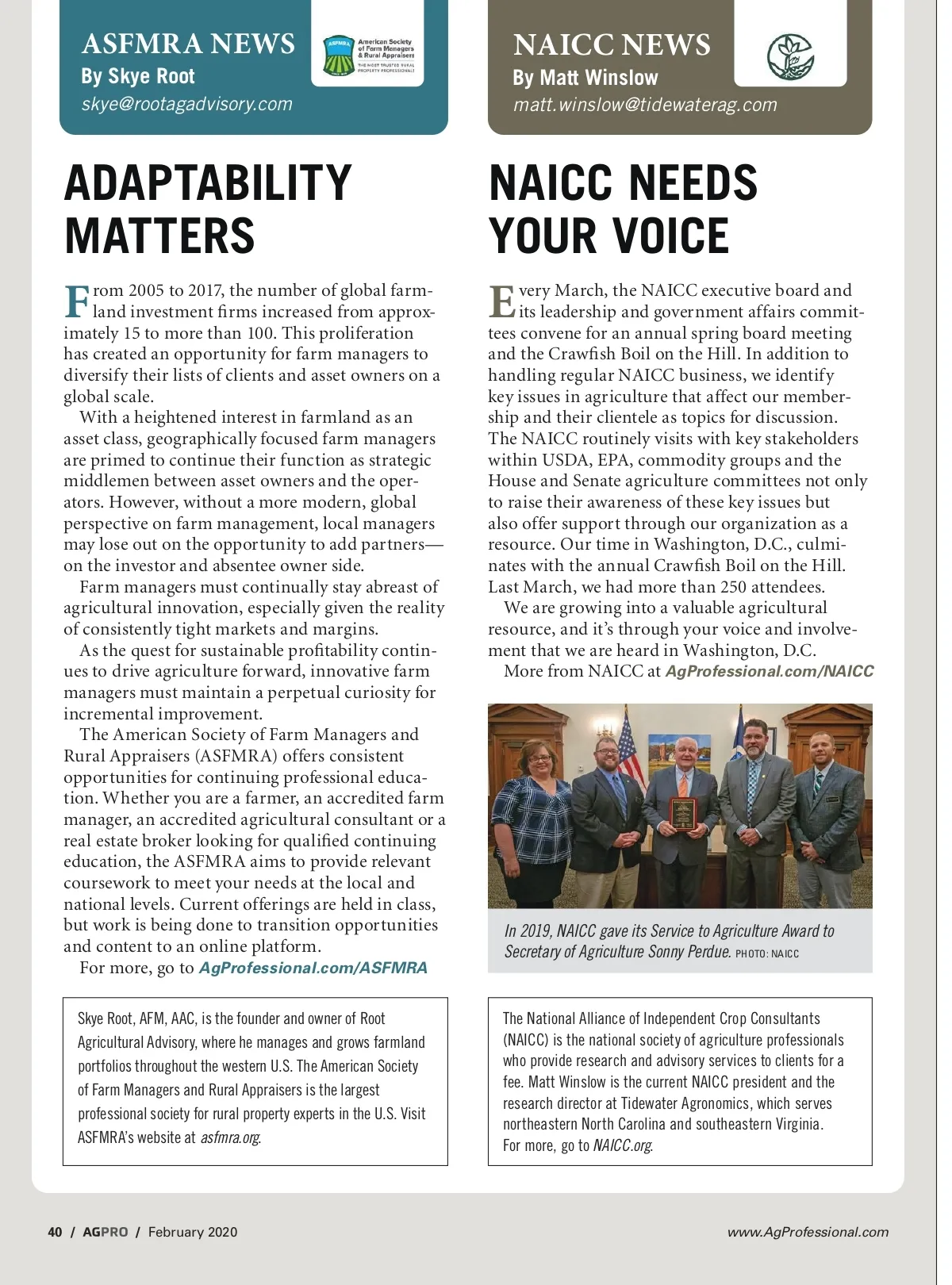 ASFMRA NEWS
By Skye Root
skye@rootagadvisory.com

ASFMRA American Society of Farm Managers & Rural Appraisers THE MOST TRUSTED RURAL PROPERTY PROFESSIONALS

ADAPTABILITY MATTERS

From 2005 to 2017, the number of global farmland investment firms increased from approximately 15 to more than 100. This proliferation has created an opportunity for farm managers to diversify their lists of clients and asset owners on a global scale.

With a heightened interest in farmland as an asset class, geographically focused farm managers are primed to continue their function as strategic middlemen between asset owners and the operators. However, without a more modern, global perspective on farm management, local managers may lose out on the opportunity to add partners—on the investor and absentee owner side.

Farm managers must continually stay abreast of agricultural innovation, especially given the reality of consistently tight markets and margins.

As the quest for sustainable profitability continues to drive agriculture forward, innovative farm managers must maintain a perpetual curiosity for incremental improvement.

The American Society of Farm Managers and Rural Appraisers (ASFMRA) offers consistent opportunities for continuing professional education. Whether you are a farmer, an accredited farm manager, an accredited agricultural consultant or a real estate broker looking for qualified continuing education, the ASFMRA aims to provide relevant coursework to meet your needs at the local and national levels. Current offerings are held in class, but work is being done to transition opportunities and content to an online platform.

For more, go to AgProfessional.com/ASFMRA

Skye Root, AFM, AAC, is the founder and owner of Root Agricultural Advisory, where he manages and grows farmland portfolios throughout the western U.S. The American Society of Farm Managers and Rural Appraisers is the largest professional society for rural property experts in the U.S. Visit ASFMRA's website at asfmra.org.

NAICC NEWS
By Matt Winslow
matt.winslow@tidewaterag.com

NAICC NEEDS YOUR VOICE

Every March, the NAICC executive board and its leadership and government affairs committees convene for an annual spring board meeting and the Crawfish Boil on the Hill. In addition to handling regular NAICC business, we identify key issues in agriculture that affect our membership and their clientele as topics for discussion. The NAICC routinely visits with key stakeholders within USDA, EPA, commodity groups and the House and Senate agriculture committees not only to raise their awareness of these key issues but also offer support through our organization as a resource. Our time in Washington, D.C., culminates with the annual Crawfish Boil on the Hill. Last March, we had more than 250 attendees.

We are growing into a valuable agricultural resource, and it's through your voice and involvement that we are heard in Washington, D.C.

More from NAICC at AgProfessional.com/NAICC

In 2019, NAICC gave its Service to Agriculture Award to Secretary of Agriculture Sonny Perdue. PHOTO: NAICC

The National Alliance of Independent Crop Consultants (NAICC) is the national society of agriculture professionals who provide research and advisory services to clients for a fee. Matt Winslow is the current NAICC president and the research director at Tidewater Agronomics, which serves northeastern North Carolina and southeastern Virginia. For more, go to NAICC.org.

40 / AGPRO / February 2020

www.AgProfessional.com